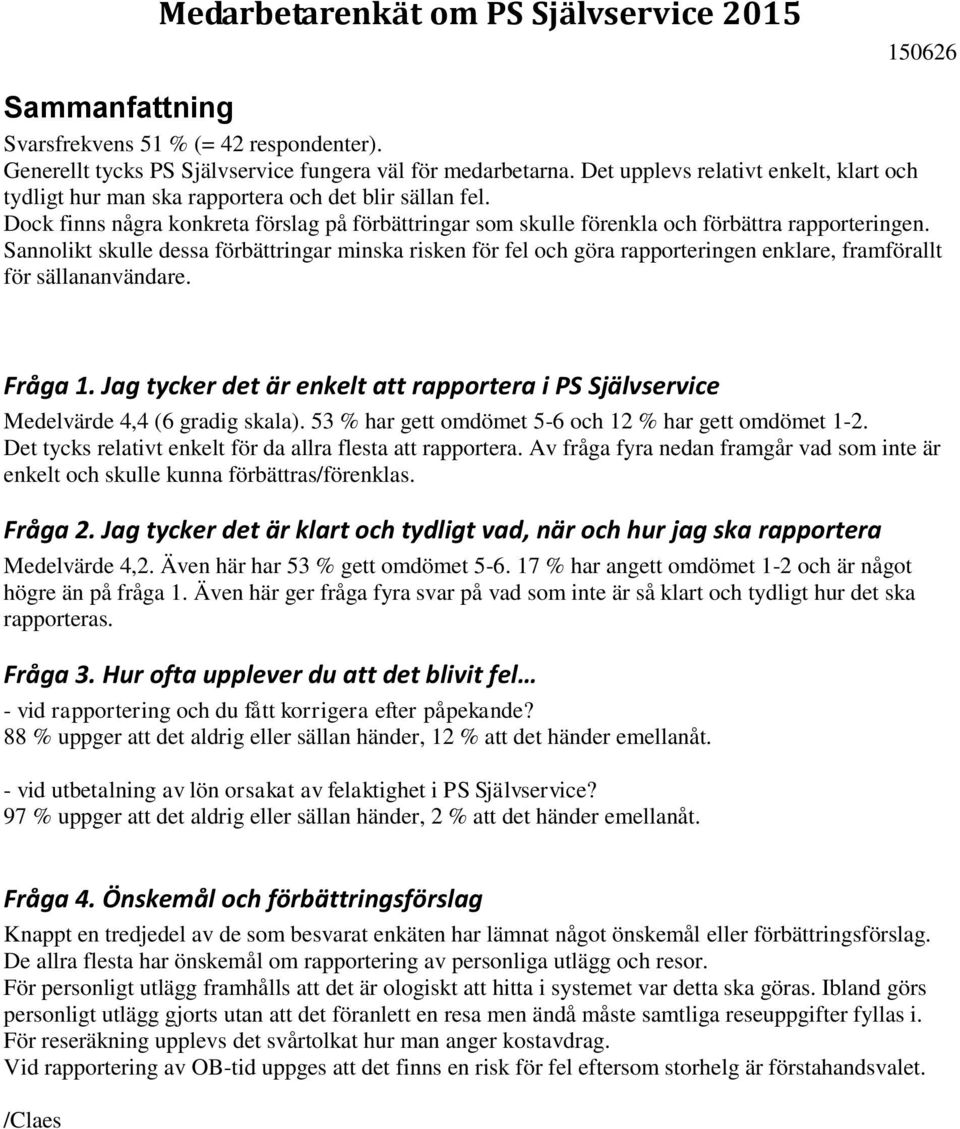 Medarbetarenkät om PS Självservice 2015

150626

Sammanfattning

Svarsfrekvens 51 % (= 42 respondenter).
Generellt tycks PS Självservice fungera väl för medarbetarna. Det upplevs relativt enkelt, klart och tydligt hur man ska rapportera och det blir sällan fel.
Dock finns några konkreta förslag på förbättringar som skulle förenkla och förbättra rapporteringen.
Sannolikt skulle dessa förbättringar minska risken för fel och göra rapporteringen enklare, framförallt för sällananvändare.

Fråga 1. Jag tycker det är enkelt att rapportera i PS Självservice

Medelvärde 4,4 (6 gradig skala). 53 % har gett omdömet 5-6 och 12 % har gett omdömet 1-2.
Det tycks relativt enkelt för da allra flesta att rapportera. Av fråga fyra nedan framgår vad som inte är enkelt och skulle kunna förbättras/förenklas.

Fråga 2. Jag tycker det är klart och tydligt vad, när och hur jag ska rapportera

Medelvärde 4,2. Även här har 53 % gett omdömet 5-6. 17 % har angett omdömet 1-2 och är något högre än på fråga 1. Även här ger fråga fyra svar på vad som inte är så klart och tydligt hur det ska rapporteras.

Fråga 3. Hur ofta upplever du att det blivit fel…

- vid rapportering och du fått korrigera efter påpekande?
88 % uppger att det aldrig eller sällan händer, 12 % att det händer emellanåt.

- vid utbetalning av lön orsakat av felaktighet i PS Självservice?
97 % uppger att det aldrig eller sällan händer, 2 % att det händer emellanåt.

Fråga 4. Önskemål och förbättringsförslag

Knappt en tredjedel av de som besvarat enkäten har lämnat något önskemål eller förbättringsförslag.
De allra flesta har önskemål om rapportering av personliga utlägg och resor.
För personligt utlägg framhålls att det är ologiskt att hitta i systemet var detta ska göras. Ibland görs personligt utlägg gjorts utan att det föranlett en resa men ändå måste samtliga reseuppgifter fyllas i.
För reseräkning upplevs det svårtolkat hur man anger kostavdrag.
Vid rapportering av OB-tid uppges att det finns en risk för fel eftersom storhelg är förstahandsvalet.

/Claes